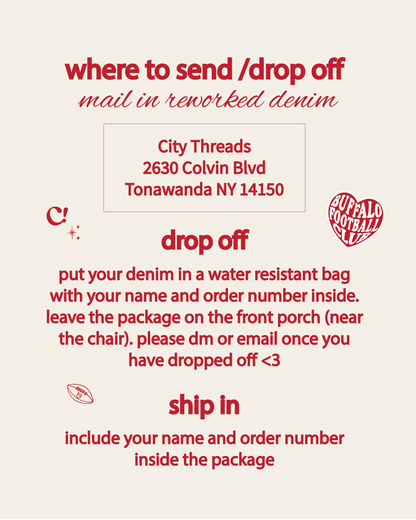 where to send /drop off

mail in reworked denim

City Threads
2630 Colvin Blvd
Tonawanda NY 14150

C!

BUFFALO FOOTBALL CLUB

drop off

put your denim in a water resistant bag with your name and order number inside. leave the package on the front porch (near the chair). please dm or email once you have dropped off <3

ship in

include your name and order number inside the package